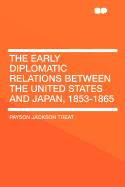 THE EARLY DIPLOMATIC RELATIONS BETWEEN THE UNITED STATES AND JAPAN, 1853-1865

PAYSON JACKSON TREAT